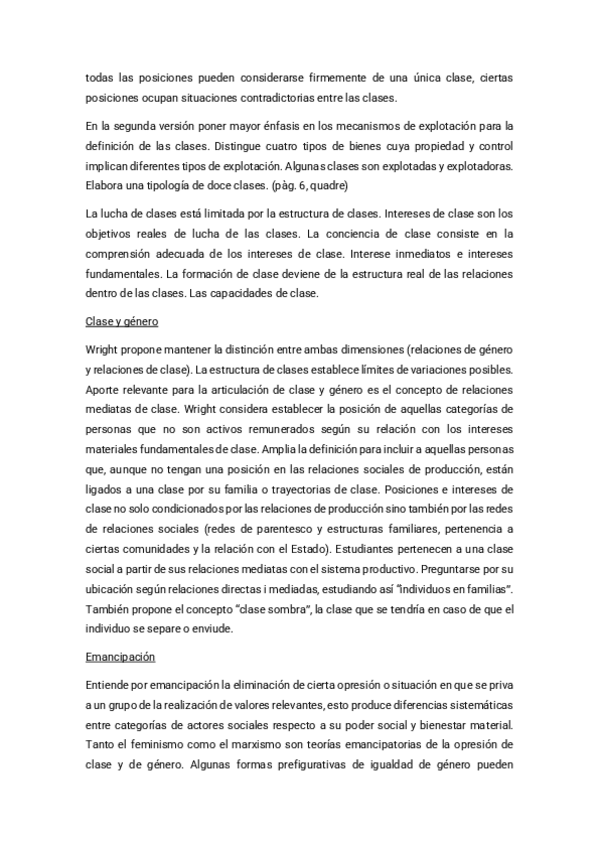 todas las posiciones pueden considerarse firmemente de una única clase, ciertas posiciones ocupan situaciones contradictorias entre las clases.

En la segunda versión poner mayor énfasis en los mecanismos de explotación para la definición de las clases. Distingue cuatro tipos de bienes cuya propiedad y control implican diferentes tipos de explotación. Algunas clases son explotadas y explotadoras. Elabora una tipología de doce clases. (pàg. 6, quadre)

La lucha de clases está limitada por la estructura de clases. Intereses de clase son los objetivos reales de lucha de las clases. La conciencia de clase consiste en la comprensión adecuada de los intereses de clase. Interese inmediatos e intereses fundamentales. La formación de clase deviene de la estructura real de las relaciones dentro de las clases. Las capacidades de clase.

Clase y género

Wright propone mantener la distinción entre ambas dimensiones (relaciones de género y relaciones de clase). La estructura de clases establece límites de variaciones posibles. Aporte relevante para la articulación de clase y género es el concepto de relaciones mediatas de clase. Wright considera establecer la posición de aquellas categorías de personas que no son activos remunerados según su relación con los intereses materiales fundamentales de clase. Amplia la definición para incluir a aquellas personas que, aunque no tengan una posición en las relaciones sociales de producción, están ligados a una clase por su familia o trayectorias de clase. Posiciones e intereses de clase no solo condicionados por las relaciones de producción sino también por las redes de relaciones sociales (redes de parentesco y estructuras familiares, pertenencia a ciertas comunidades y la relación con el Estado). Estudiantes pertenecen a una clase social a partir de sus relaciones mediatas con el sistema productivo. Preguntarse por su ubicación según relaciones directas i mediadas, estudiando así "individuos en familias". También propone el concepto "clase sombra", la clase que se tendría en caso de que el individuo se separe o enviude.

Emancipación

Entiende por emancipación la eliminación de cierta opresión o situación en que se priva a un grupo de la realización de valores relevantes, esto produce diferencias sistemáticas entre categorías de actores sociales respecto a su poder social y bienestar material. Tanto el feminismo como el marxismo son teorías emancipatorias de la opresión de clase y de género. Algunas formas prefigurativas de igualdad de género pueden